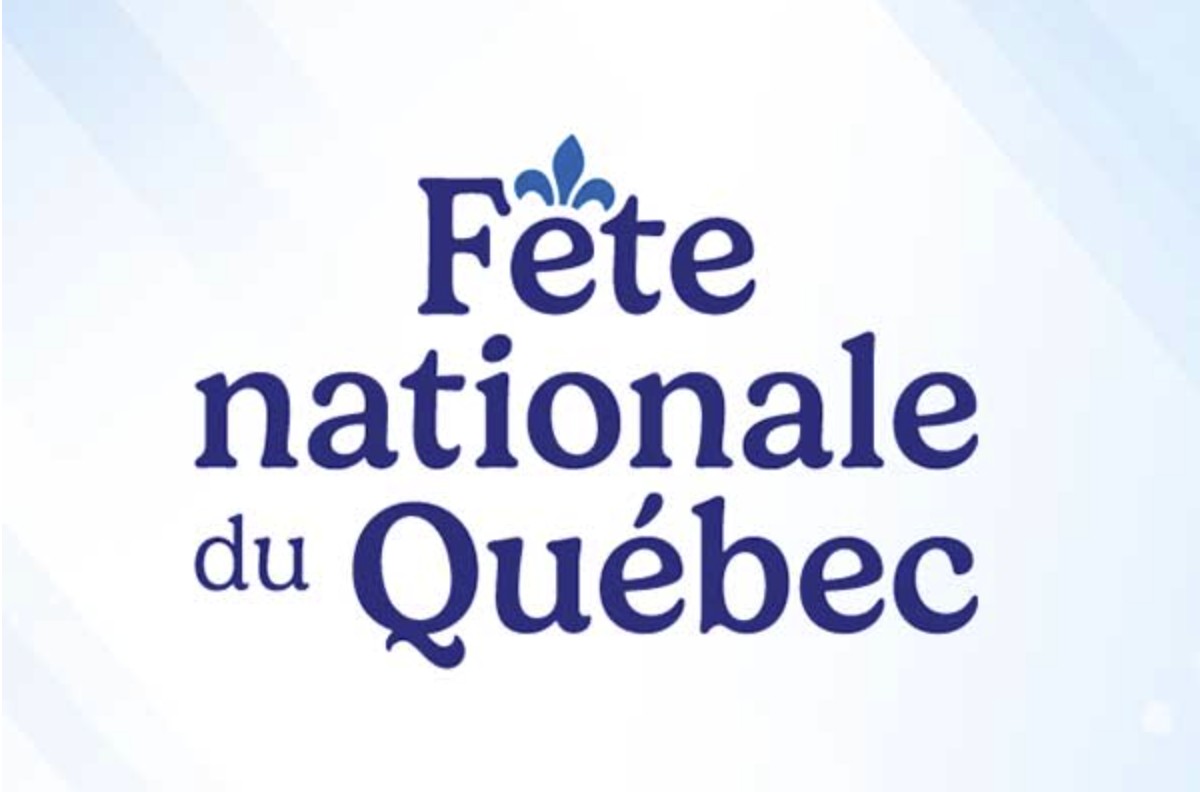 Fête nationale du Québec